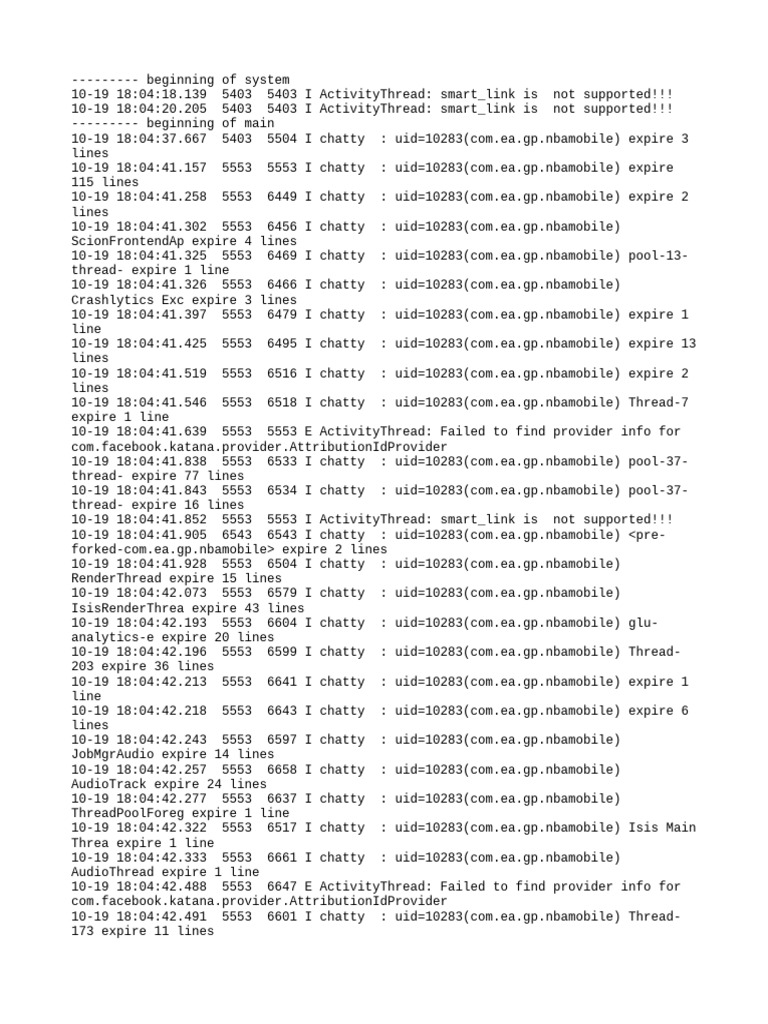 --------- beginning of system
10-19 18:04:18.139  5403  5403 I ActivityThread: smart_link is  not supported!!!
10-19 18:04:20.205  5403  5403 I ActivityThread: smart_link is  not supported!!!
--------- beginning of main
10-19 18:04:37.667  5403  5504 I chatty  : uid=10283(com.ea.gp.nbamobile) expire 3 lines
10-19 18:04:41.157  5553  5553 I chatty  : uid=10283(com.ea.gp.nbamobile) expire 115 lines
10-19 18:04:41.258  5553  6449 I chatty  : uid=10283(com.ea.gp.nbamobile) expire 2 lines
10-19 18:04:41.302  5553  6456 I chatty  : uid=10283(com.ea.gp.nbamobile) ScionFrontendAp expire 4 lines
10-19 18:04:41.325  5553  6469 I chatty  : uid=10283(com.ea.gp.nbamobile) pool-13-thread- expire 1 line
10-19 18:04:41.326  5553  6466 I chatty  : uid=10283(com.ea.gp.nbamobile) Crashlytics Exc expire 3 lines
10-19 18:04:41.397  5553  6479 I chatty  : uid=10283(com.ea.gp.nbamobile) expire 1 line
10-19 18:04:41.425  5553  6495 I chatty  : uid=10283(com.ea.gp.nbamobile) expire 13 lines
10-19 18:04:41.519  5553  6516 I chatty  : uid=10283(com.ea.gp.nbamobile) expire 2 lines
10-19 18:04:41.546  5553  6518 I chatty  : uid=10283(com.ea.gp.nbamobile) Thread-7 expire 1 line
10-19 18:04:41.639  5553  5553 E ActivityThread: Failed to find provider info for com.facebook.katana.provider.AttributionIdProvider
10-19 18:04:41.838  5553  6533 I chatty  : uid=10283(com.ea.gp.nbamobile) pool-37-thread- expire 77 lines
10-19 18:04:41.843  5553  6534 I chatty  : uid=10283(com.ea.gp.nbamobile) pool-37-thread- expire 16 lines
10-19 18:04:41.852  5553  5553 I ActivityThread: smart_link is  not supported!!!
10-19 18:04:41.905  6543  6543 I chatty  : uid=10283(com.ea.gp.nbamobile) <pre-forked-com.ea.gp.nbamobile> expire 2 lines
10-19 18:04:41.928  5553  6504 I chatty  : uid=10283(com.ea.gp.nbamobile) RenderThread expire 15 lines
10-19 18:04:42.073  5553  6579 I chatty  : uid=10283(com.ea.gp.nbamobile) IsisRenderThrea expire 43 lines
10-19 18:04:42.193  5553  6604 I chatty  : uid=10283(com.ea.gp.nbamobile) glu-analytics-e expire 20 lines
10-19 18:04:42.196  5553  6599 I chatty  : uid=10283(com.ea.gp.nbamobile) Thread-203 expire 36 lines
10-19 18:04:42.213  5553  6641 I chatty  : uid=10283(com.ea.gp.nbamobile) expire 1 line
10-19 18:04:42.218  5553  6643 I chatty  : uid=10283(com.ea.gp.nbamobile) expire 6 lines
10-19 18:04:42.243  5553  6597 I chatty  : uid=10283(com.ea.gp.nbamobile) JobMgrAudio expire 14 lines
10-19 18:04:42.257  5553  6658 I chatty  : uid=10283(com.ea.gp.nbamobile) AudioTrack expire 24 lines
10-19 18:04:42.277  5553  6637 I chatty  : uid=10283(com.ea.gp.nbamobile) ThreadPoolForeg expire 1 line
10-19 18:04:42.322  5553  6517 I chatty  : uid=10283(com.ea.gp.nbamobile) Isis Main Threa expire 1 line
10-19 18:04:42.333  5553  6661 I chatty  : uid=10283(com.ea.gp.nbamobile) AudioThread expire 1 line
10-19 18:04:42.488  5553  6647 E ActivityThread: Failed to find provider info for com.facebook.katana.provider.AttributionIdProvider
10-19 18:04:42.491  5553  6601 I chatty  : uid=10283(com.ea.gp.nbamobile) Thread-173 expire 11 lines